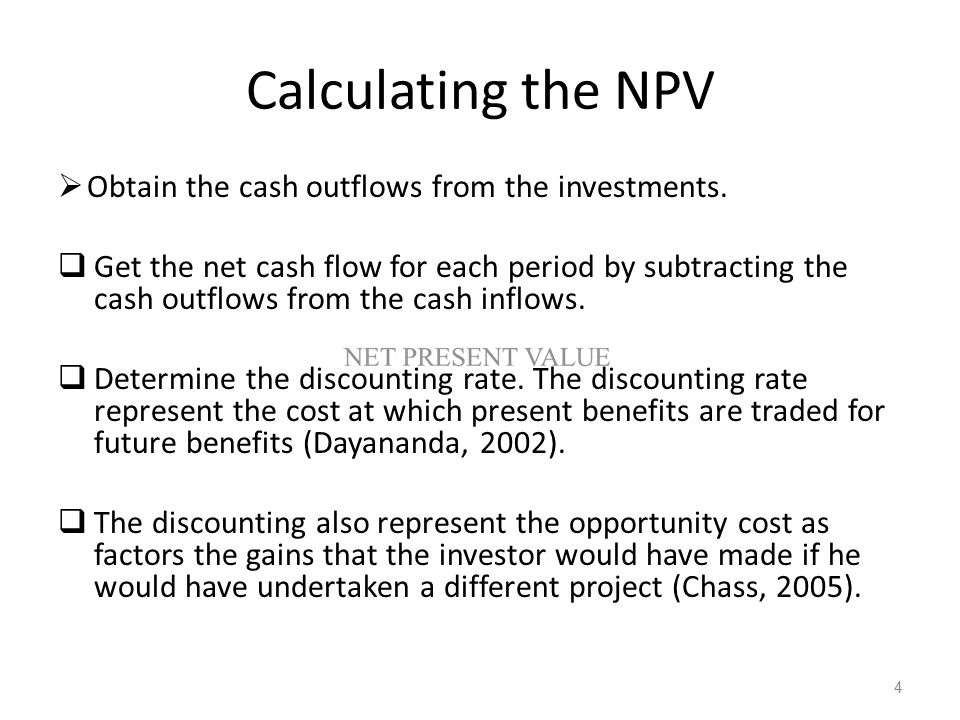 Calculating the NPV

➢ Obtain the cash outflows from the investments.

❑ Get the net cash flow for each period by subtracting the cash outflows from the cash inflows.

NET PRESENT VALUE

❑ Determine the discounting rate. The discounting rate represent the cost at which present benefits are traded for future benefits (Dayananda, 2002).

❑ The discounting also represent the opportunity cost as factors the gains that the investor would have made if he would have undertaken a different project (Chass, 2005).

4